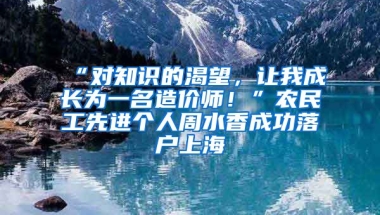 “对知识的渴望，让我成长为一名造价师！”农民工先进个人周水香成功落户上海